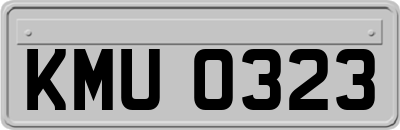 KMU 0323